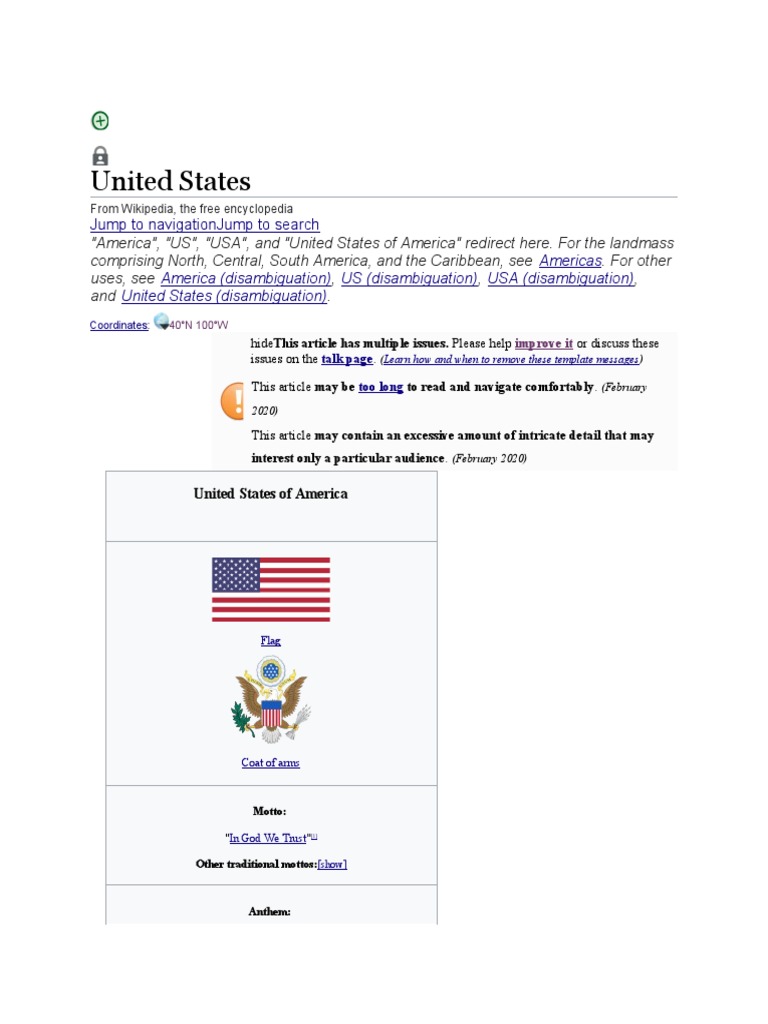 United States

From Wikipedia, the free encyclopedia

Jump to navigationJump to search

"America", "US", "USA", and "United States of America" redirect here. For the landmass comprising North, Central, South America, and the Caribbean, see Americas. For other uses, see America (disambiguation), US (disambiguation), USA (disambiguation), and United States (disambiguation).

Coordinates: 40°N 100°W

hideThis article has multiple issues. Please help improve it or discuss these issues on the talk page. (Learn how and when to remove these template messages)

This article may be too long to read and navigate comfortably. (February 2020)

This article may contain an excessive amount of intricate detail that may interest only a particular audience. (February 2020)

United States of America

Flag

Coat of arms

Motto:

"In God We Trust"[1]

Other traditional mottos:[show]

Anthem: